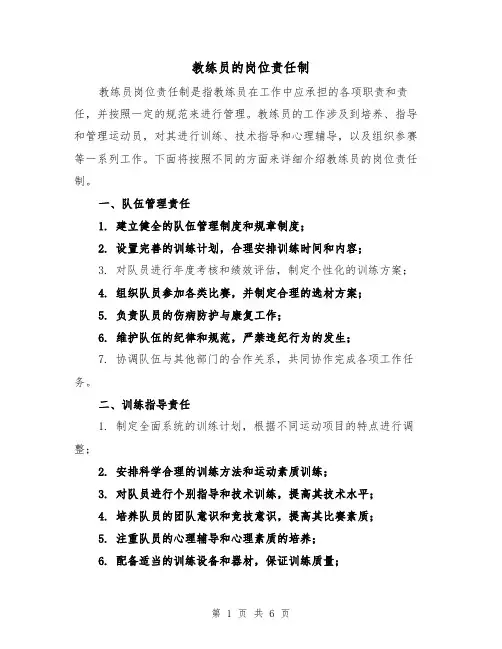 教练员的岗位责任制

教练员岗位责任制是指教练员在工作中应承担的各项职责和责任，并按照一定的规范来进行管理。教练员的工作涉及到培养、指导和管理运动员，对其进行训练、技术指导和心理辅导，以及组织参赛等一系列工作。下面将按照不同的方面来详细介绍教练员的岗位责任制。

一、队伍管理责任

1. 建立健全的队伍管理制度和规章制度；

2. 设置完善的训练计划，合理安排训练时间和内容；

3. 对队员进行年度考核和绩效评估，制定个性化的训练方案；

4. 组织队员参加各类比赛，并制定合理的选材方案；

5. 负责队员的伤病防护与康复工作；

6. 维护队伍的纪律和规范，严禁违纪行为的发生；

7. 协调队伍与其他部门的合作关系，共同协作完成各项工作任务。

二、训练指导责任

1. 制定全面系统的训练计划，根据不同运动项目的特点进行调整；

2. 安排科学合理的训练方法和运动素质训练；

3. 对队员进行个别指导和技术训练，提高其技术水平；

4. 培养队员的团队意识和竞技意识，提高其比赛素质；

5. 注重队员的心理辅导和心理素质的培养；

6. 配备适当的训练设备和器材，保证训练质量；

第 1 页 共 6 页